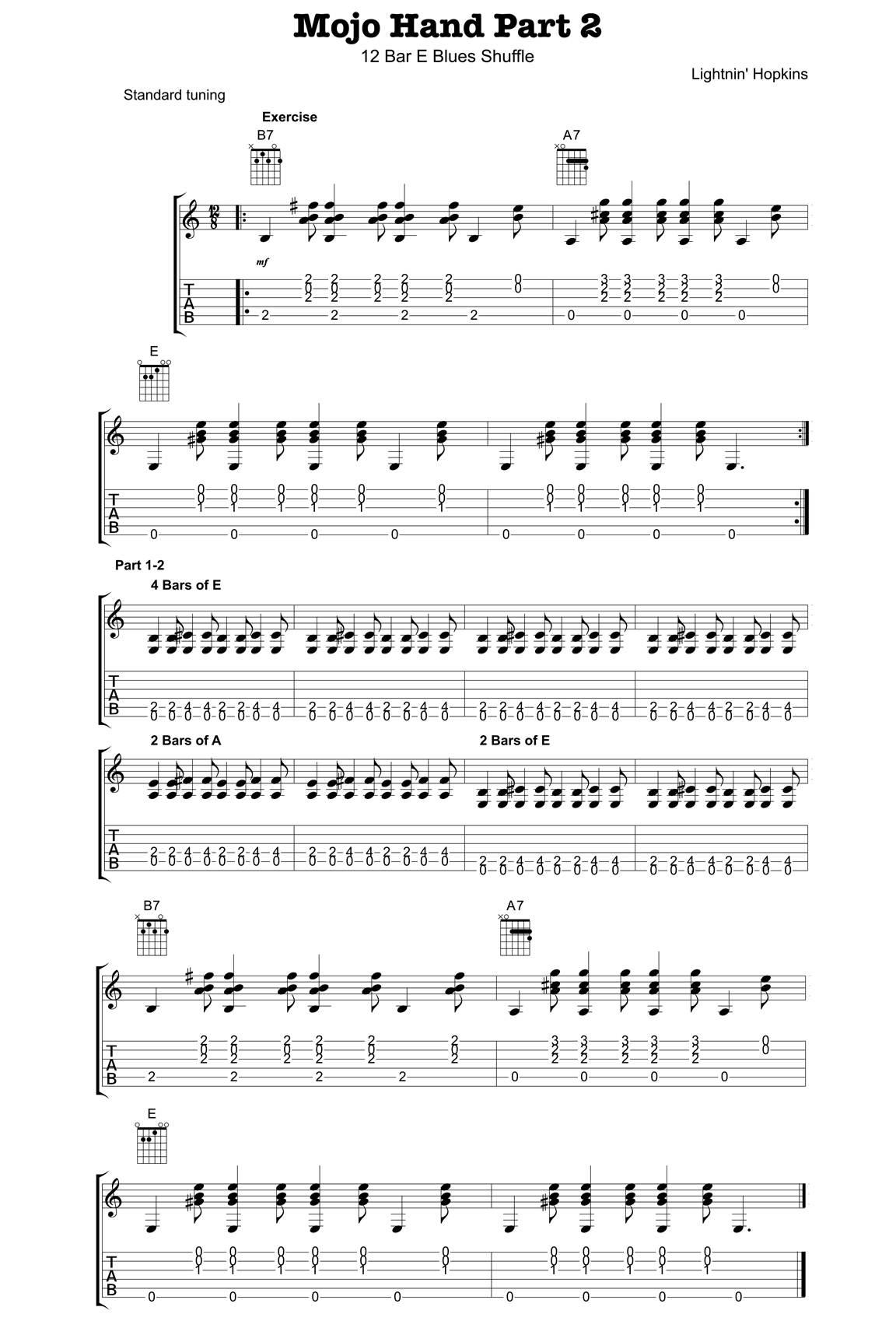 Mojo Hand Part 2

12 Bar E Blues Shuffle

Lightnin' Hopkins

Standard tuning

Exercise

B7

A7

$\frac{12}{8}$

mf

T
A
B

2 2 2 2 2 0
0 0 0 0 0 0
2 2 2 2 2
2 2 2 2

3 3 3 3 3 0
2 2 2 2 2 0
2 2 2 2 2
0 0 0 0

E

T
A
B

0 0 0 0 0 0
0 0 0 0 0 0
1 1 1 1 1 1
0 0 0 0

0 0 0 0 0
0 0 0 0 0
1 1 1 1 1
0 0 0 0

Part 1-2

4 Bars of E

T
A
B

2 2 4 4 2 2 4 4
0 0 0 0 0 0 0 0

2 2 4 4 2 2 4 4
0 0 0 0 0 0 0 0

2 2 4 4 2 2 4 4
0 0 0 0 0 0 0 0

2 2 4 4 2 2 4 4
0 0 0 0 0 0 0 0

2 Bars of A

2 Bars of E

T
A
B

2 2 4 4 2 2 4 4
0 0 0 0 0 0 0 0

2 2 4 4 2 2 4 4
0 0 0 0 0 0 0 0

2 2 4 4 2 2 4 4
0 0 0 0 0 0 0 0

2 2 4 4 2 2 4 4
0 0 0 0 0 0 0 0

B7

A7

T
A
B

2 2 2 2 2 2
0 0 0 0 0 0
2 2 2 2 2 2
2 2 2 2

3 3 3 3 3 0
2 2 2 2 2 0
2 2 2 2 2
0 0 0 0

E

T
A
B

0 0 0 0 0 0
0 0 0 0 0 0
1 1 1 1 1 1
0 0 0 0

0 0 0 0 0
0 0 0 0 0
1 1 1 1 1
0 0 0 0